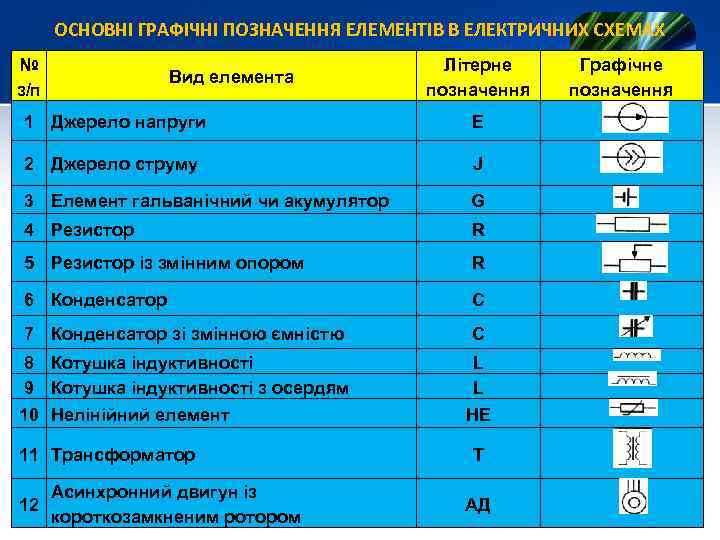 ОСНОВНІ ГРАФІЧНІ ПОЗНАЧЕННЯ ЕЛЕМЕНТІВ В ЕЛЕКТРИЧНИХ СХЕМАХ

| № з/п | Вид елемента | Літерне позначення | Графічне позначення |
|---|---|---|---|
| 1 | Джерело напруги | E | |
| 2 | Джерело струму | J | |
| 3 | Елемент гальванічний чи акумулятор | G | |
| 4 | Резистор | R | |
| 5 | Резистор із змінним опором | R | |
| 6 | Конденсатор | C | |
| 7 | Конденсатор зі змінною ємністю | C | |
| 8 | Котушка індуктивності | L | |
| 9 | Котушка індуктивності з осердям | L | |
| 10 | Нелінійний елемент | НЕ | |
| 11 | Трансформатор | T | |
| 12 | Асинхронний двигун із короткозамкненим ротором | АД | |